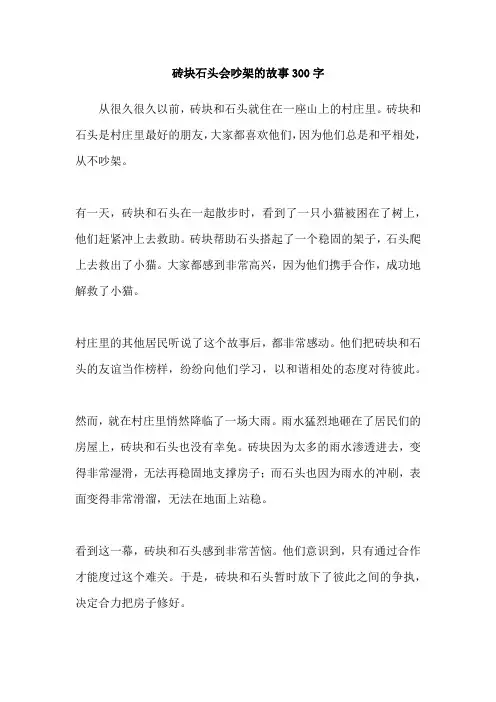 砖块石头会吵架的故事300字

从很久很久以前，砖块和石头就住在一座山上的村庄里。砖块和石头是村庄里最好的朋友，大家都喜欢他们，因为他们总是和平相处，从不吵架。

有一天，砖块和石头在一起散步时，看到了一只小猫被困在了树上，他们赶紧冲上去救助。砖块帮助石头搭起了一个稳固的架子，石头爬上去救出了小猫。大家都感到非常高兴，因为他们携手合作，成功地解救了小猫。

村庄里的其他居民听说了这个故事后，都非常感动。他们把砖块和石头的友谊当作榜样，纷纷向他们学习，以和谐相处的态度对待彼此。

然而，就在村庄里悄然降临了一场大雨。雨水猛烈地砸在了居民们的房屋上，砖块和石头也没有幸免。砖块因为太多的雨水渗透进去，变得非常湿滑，无法再稳固地支撑房子；而石头也因为雨水的冲刷，表面变得非常滑溜，无法在地面上站稳。

看到这一幕，砖块和石头感到非常苦恼。他们意识到，只有通过合作才能度过这个难关。于是，砖块和石头暂时放下了彼此之间的争执，决定合力把房子修好。